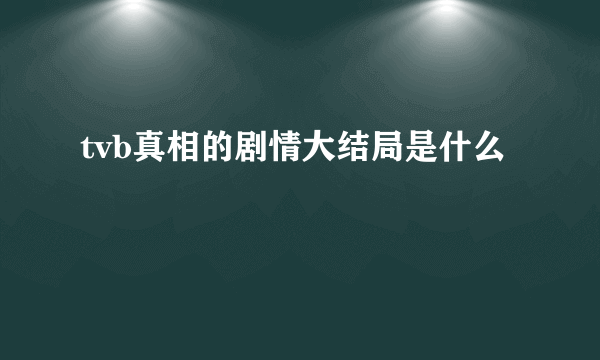 tvb真相的剧情大结局是什么